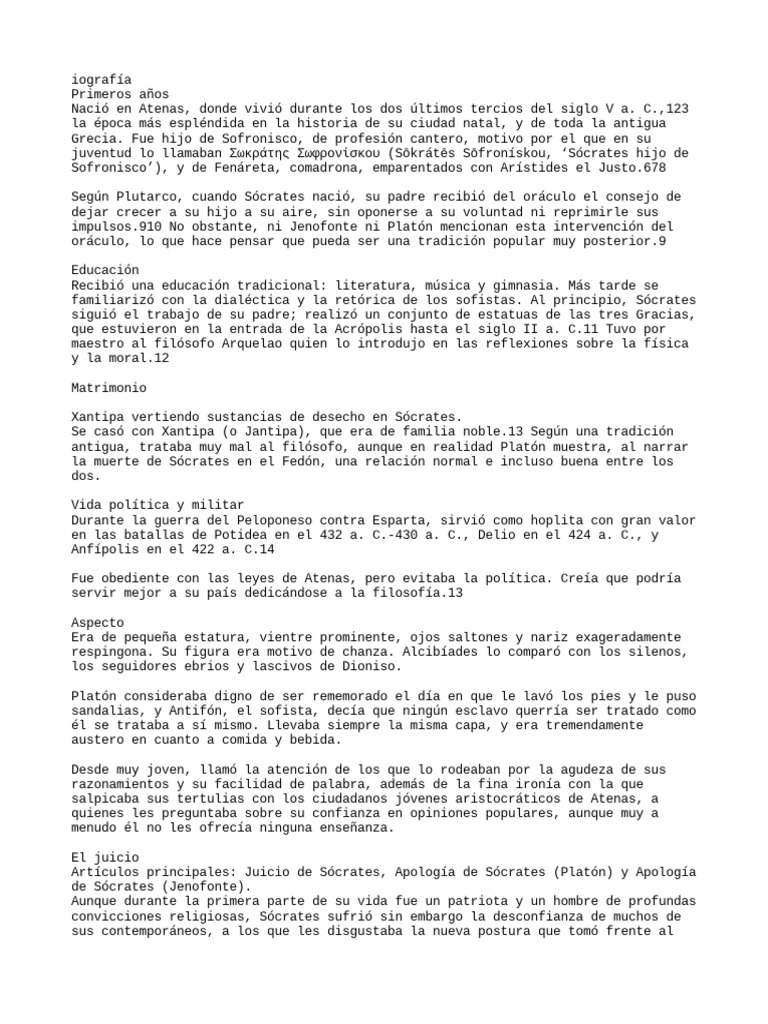 iografía
Primeros años
Nació en Atenas, donde vivió durante los dos últimos tercios del siglo V a. C.,123 la época más espléndida en la historia de su ciudad natal, y de toda la antigua Grecia. Fue hijo de Sofronisco, de profesión cantero, motivo por el que en su juventud lo llamaban Σωκράτης Σωφρονίσκου (Sōkrátēs Sōfronískou, 'Sócrates hijo de Sofronisco'), y de Fenáreta, comadrona, emparentados con Arístides el Justo.678

Según Plutarco, cuando Sócrates nació, su padre recibió del oráculo el consejo de dejar crecer a su hijo a su aire, sin oponerse a su voluntad ni reprimirle sus impulsos.910 No obstante, ni Jenofonte ni Platón mencionan esta intervención del oráculo, lo que hace pensar que pueda ser una tradición popular muy posterior.9

Educación
Recibió una educación tradicional: literatura, música y gimnasia. Más tarde se familiarizó con la dialéctica y la retórica de los sofistas. Al principio, Sócrates siguió el trabajo de su padre; realizó un conjunto de estatuas de las tres Gracias, que estuvieron en la entrada de la Acrópolis hasta el siglo II a. C.11 Tuvo por maestro al filósofo Arquelao quien lo introdujo en las reflexiones sobre la física y la moral.12

Matrimonio

Xantipa vertiendo sustancias de desecho en Sócrates.
Se casó con Xantipa (o Jantipa), que era de familia noble.13 Según una tradición antigua, trataba muy mal al filósofo, aunque en realidad Platón muestra, al narrar la muerte de Sócrates en el Fedón, una relación normal e incluso buena entre los dos.

Vida política y militar
Durante la guerra del Peloponeso contra Esparta, sirvió como hoplita con gran valor en las batallas de Potidea en el 432 a. C.-430 a. C., Delio en el 424 a. C., y Anfípolis en el 422 a. C.14

Fue obediente con las leyes de Atenas, pero evitaba la política. Creía que podría servir mejor a su país dedicándose a la filosofía.13

Aspecto
Era de pequeña estatura, vientre prominente, ojos saltones y nariz exageradamente respingona. Su figura era motivo de chanza. Alcibíades lo comparó con los silenos, los seguidores ebrios y lascivos de Dioniso.

Platón consideraba digno de ser rememorado el día en que le lavó los pies y le puso sandalias, y Antifón, el sofista, decía que ningún esclavo querría ser tratado como él se trataba a sí mismo. Llevaba siempre la misma capa, y era tremendamente austero en cuanto a comida y bebida.

Desde muy joven, llamó la atención de los que lo rodeaban por la agudeza de sus razonamientos y su facilidad de palabra, además de la fina ironía con la que salpicaba sus tertulias con los ciudadanos jóvenes aristocráticos de Atenas, a quienes les preguntaba sobre su confianza en opiniones populares, aunque muy a menudo él no les ofrecía ninguna enseñanza.

El juicio
Artículos principales: Juicio de Sócrates, Apología de Sócrates (Platón) y Apología de Sócrates (Jenofonte).
Aunque durante la primera parte de su vida fue un patriota y un hombre de profundas convicciones religiosas, Sócrates sufrió sin embargo la desconfianza de muchos de sus contemporáneos, a los que les disgustaba la nueva postura que tomó frente al